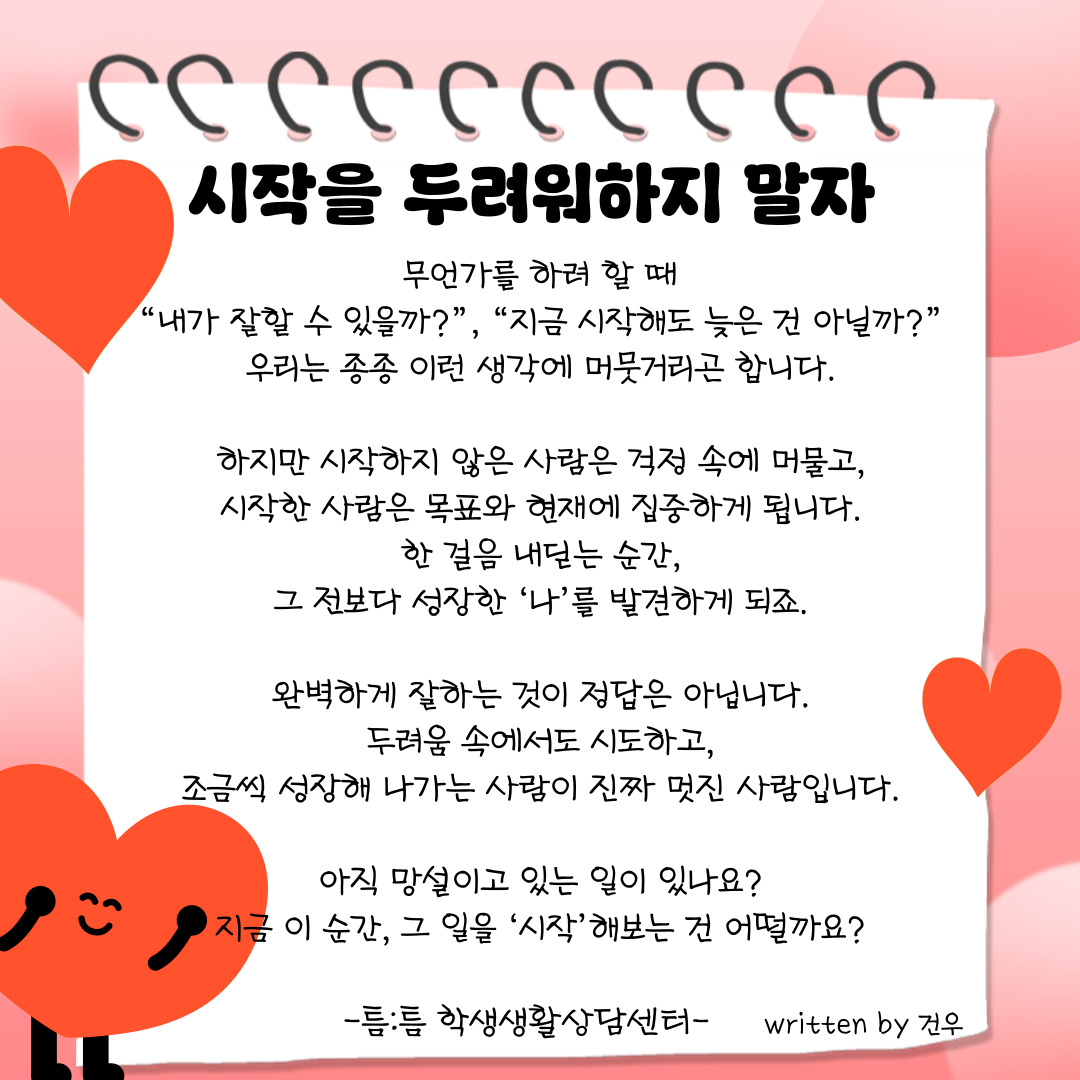 시작을 두려워하지 말자

무언가를 하려 할 때
"내가 잘할 수 있을까?", "지금 시작해도 늦은 건 아닐까?"
우리는 종종 이런 생각에 머뭇거리곤 합니다.

하지만 시작하지 않은 사람은 걱정 속에 머물고,
시작한 사람은 목표와 현재에 집중하게 됩니다.
한 걸음 내딛는 순간,
그 전보다 성장한 '나'를 발견하게 되죠.

완벽하게 잘하는 것이 정답은 아닙니다.
두려움 속에서도 시도하고,
조금씩 성장해 나가는 사람이 진짜 멋진 사람입니다.

아직 망설이고 있는 일이 있나요?
지금 이 순간, 그 일을 '시작'해보는 건 어떨까요?

-틈:틈 학생생활상담센터- written by 건우